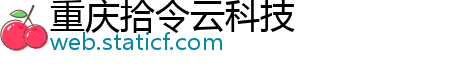 重庆拾令云科技
web.staticf.com